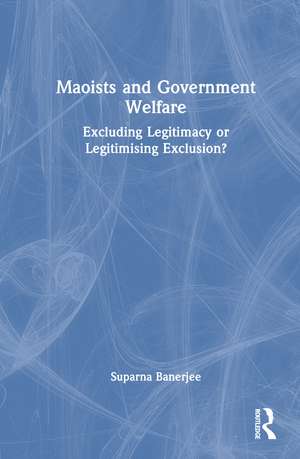 Maoists and Government Welfare

Excluding Legitimacy or Legitimising Exclusion?

Suparna Banerjee

ROUTLEDGE